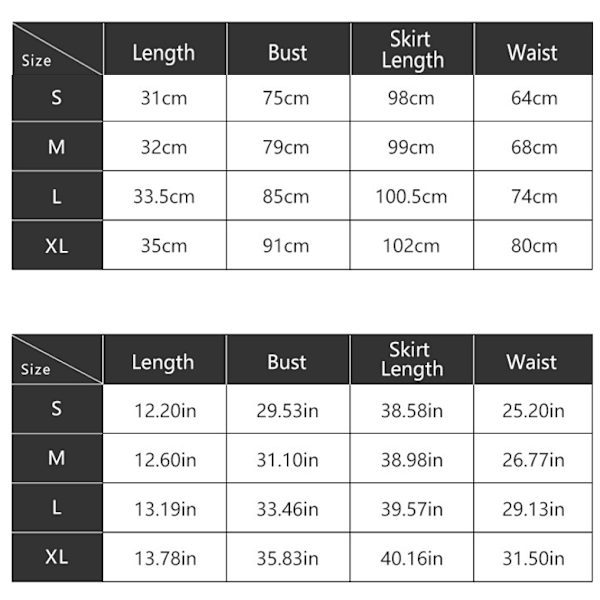 | Size | Length | Bust | Skirt Length | Waist |
|---|---|---|---|---|
| S | 31cm | 75cm | 98cm | 64cm |
| M | 32cm | 79cm | 99cm | 68cm |
| L | 33.5cm | 85cm | 100.5cm | 74cm |
| XL | 35cm | 91cm | 102cm | 80cm |

| Size | Length | Bust | Skirt Length | Waist |
|---|---|---|---|---|
| S | 12.20in | 29.53in | 38.58in | 25.20in |
| M | 12.60in | 31.10in | 38.98in | 26.77in |
| L | 13.19in | 33.46in | 39.57in | 29.13in |
| XL | 13.78in | 35.83in | 40.16in | 31.50in |